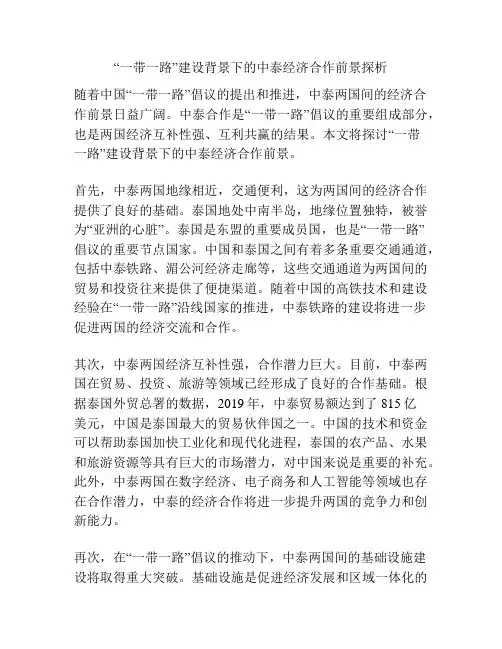 “一带一路”建设背景下的中泰经济合作前景探析

随着中国“一带一路”倡议的提出和推进，中泰两国间的经济合作前景日益广阔。中泰合作是“一带一路”倡议的重要组成部分，也是两国经济互补性强、互利共赢的结果。本文将探讨“一带一路”建设背景下的中泰经济合作前景。

首先，中泰两国地缘相近，交通便利，这为两国间的经济合作提供了良好的基础。泰国地处中南半岛，地缘位置独特，被誉为“亚洲的心脏”。泰国是东盟的重要成员国，也是“一带一路”倡议的重要节点国家。中国和泰国之间有着多条重要交通通道，包括中泰铁路、湄公河经济走廊等，这些交通通道为两国间的贸易和投资往来提供了便捷渠道。随着中国的高铁技术和建设经验在“一带一路”沿线国家的推进，中泰铁路的建设将进一步促进两国的经济交流和合作。

其次，中泰两国经济互补性强，合作潜力巨大。目前，中泰两国在贸易、投资、旅游等领域已经形成了良好的合作基础。根据泰国外贸总署的数据，2019 年，中泰贸易额达到了 815 亿美元，中国是泰国最大的贸易伙伴国之一。中国的技术和资金可以帮助泰国加快工业化和现代化进程，泰国的农产品、水果和旅游资源等具有巨大的市场潜力，对中国来说是重要的补充。此外，中泰两国在数字经济、电子商务和人工智能等领域也存在合作潜力，中泰的经济合作将进一步提升两国的竞争力和创新能力。

再次，在“一带一路”倡议的推动下，中泰两国间的基础设施建设将取得重大突破。基础设施是促进经济发展和区域一体化的